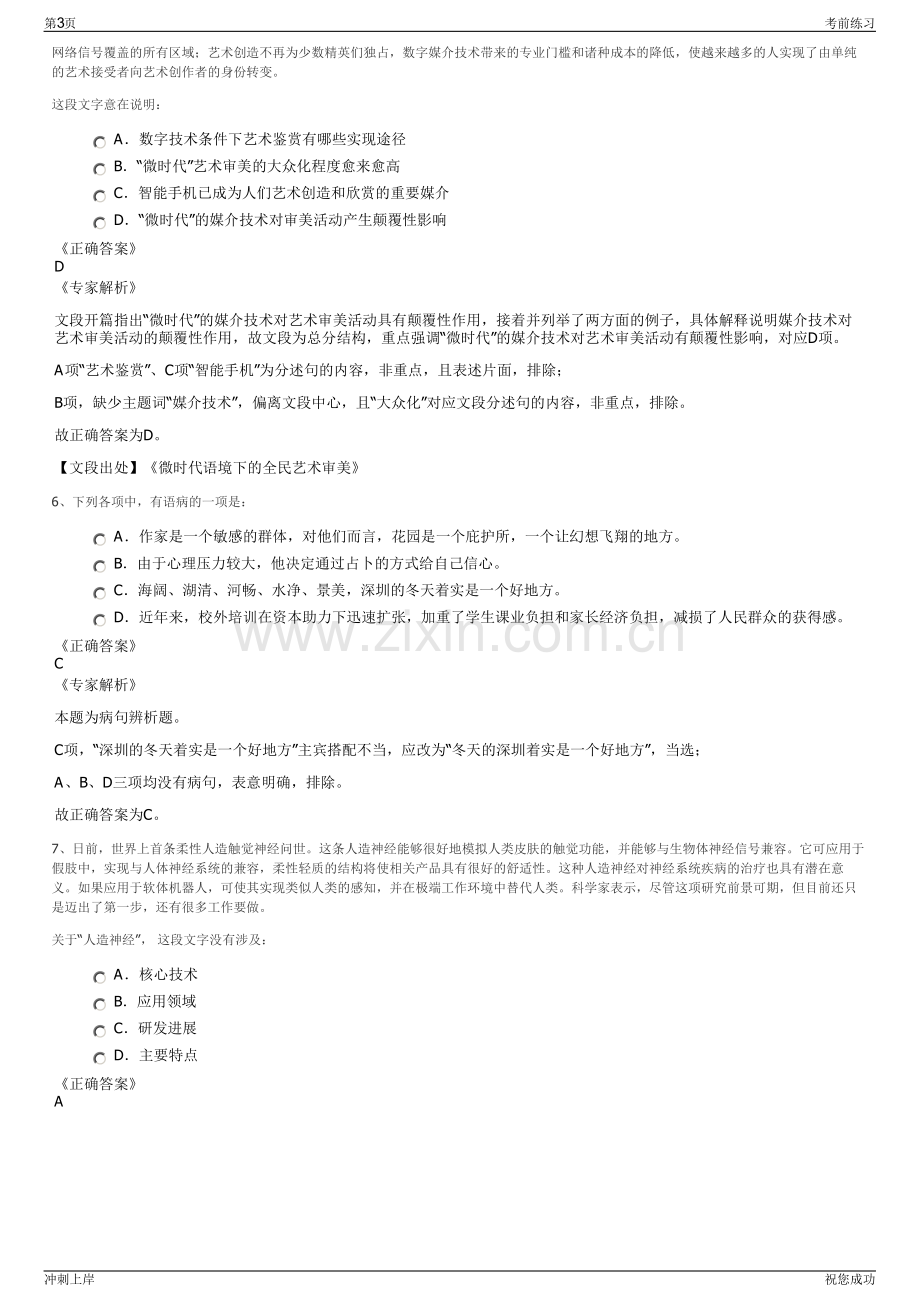 第3页

考前练习

网络信号覆盖的所有区域；艺术创造不再为少数精英们独占，数字媒介技术带来的专业门槛和诸种成本的降低，使越来越多的人实现了由单纯的艺术接受者向艺术创作者的身份转变。

这段文字意在说明：

A．数字技术条件下艺术鉴赏有哪些实现途径
B．“微时代”艺术审美的大众化程度愈来愈高
C．智能手机已成为人们艺术创造和欣赏的重要媒介
D．“微时代”的媒介技术对审美活动产生颠覆性影响

《正确答案》
D
《专家解析》

文段开篇指出“微时代”的媒介技术对艺术审美活动具有颠覆性作用，接着并列举了两方面的例子，具体解释说明媒介技术对艺术审美活动的颠覆性作用，故文段为总分结构，重点强调“微时代”的媒介技术对艺术审美活动有颠覆性影响，对应D项。

A项“艺术鉴赏”、C项“智能手机”为分述句的内容，非重点，且表述片面，排除；

B项，缺少主题词“媒介技术”，偏离文段中心，且“大众化”对应文段分述句的内容，非重点，排除。

故正确答案为D。

【文段出处】《微时代语境下的全民艺术审美》

6、下列各项中，有语病的一项是：

A．作家是一个敏感的群体，对他们而言，花园是一个庇护所，一个让幻想飞翔的地方。
B．由于心理压力较大，他决定通过占卜的方式给自己信心。
C．海阔、湖清、河畅、水净、景美，深圳的冬天着实是一个好地方。
D．近年来，校外培训在资本助力下迅速扩张，加重了学生课业负担和家长经济负担，减损了人民群众的获得感。

《正确答案》
C
《专家解析》

本题为病句辨析题。

C项，“深圳的冬天着实是一个好地方”主宾搭配不当，应改为“冬天的深圳着实是一个好地方”，当选；

A、B、D三项均没有病句，表意明确，排除。

故正确答案为C。

7、日前，世界上首条柔性人造触觉神经问世。这条人造神经能够很好地模拟人类皮肤的触觉功能，并能够与生物体神经信号兼容。它可应用于假肢中，实现与人体神经系统的兼容，柔性轻质的结构将使相关产品具有很好的舒适性。这种人造神经对神经系统疾病的治疗也具有潜在意义。如果应用于软体机器人，可使其实现类似人类的感知，并在极端工作环境中替代人类。科学家表示，尽管这项研究前景可期，但目前还只是迈出了第一步，还有很多工作要做。

关于“人造神经”，这段文字没有涉及：

A．核心技术
B．应用领域
C．研发进展
D．主要特点

《正确答案》
A

冲刺上岸

祝您成功

www.zixin.com.cn